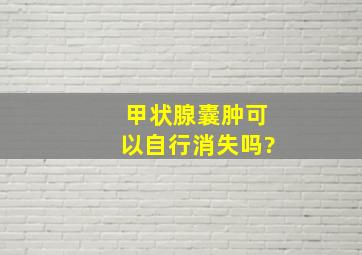 甲状腺囊肿可以自行消失吗?